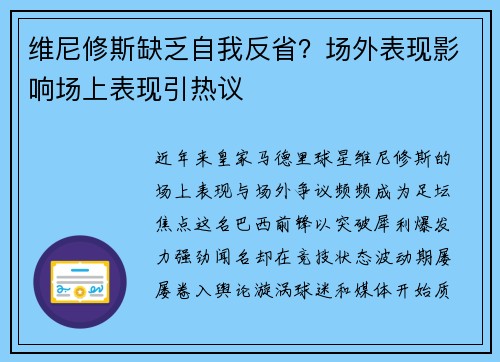 维尼修斯缺乏自我反省？场外表现影响场上表现引热议

近年来皇家马德里球星维尼修斯的场上表现与场外争议频频成为足坛焦点这名巴西前锋以突破犀利爆发力强劲闻名却在竞技状态波动期屡屡卷入舆论漩涡球迷和媒体开始质